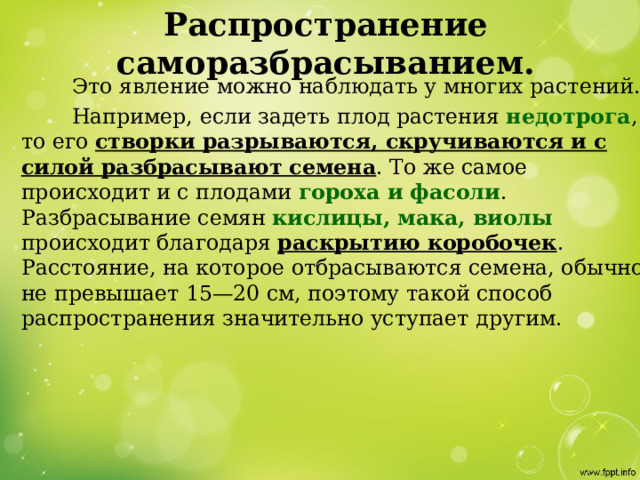 Распространение саморазбрасыванием.

Это явление можно наблюдать у многих растений.

Например, если задеть плод растения недотрога, то его створки разрываются, скручиваются и с силой разбрасывают семена. То же самое происходит и с плодами гороха и фасоли. Разбрасывание семян кислицы, мака, виолы происходит благодаря раскрытию коробочек. Расстояние, на которое отбрасываются семена, обычно не превышает 15—20 см, поэтому такой способ распространения значительно уступает другим.

www.fppt.info